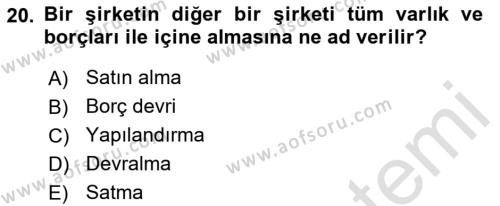 20. Bir şirketin diğer bir şirketi tüm varlık ve borçları ile içine almasına ne ad verilir?

A) Satın alma
B) Borç devri
C) Yapılandırma
D) Devralma
E) Satma

www.aofsoru.com
www.aofsoru.com
www.aofsoru.com
www.aofsoru.com
temi